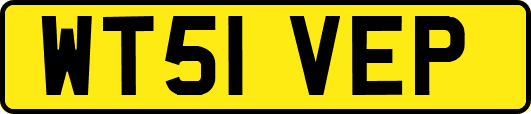 WT51 VEP